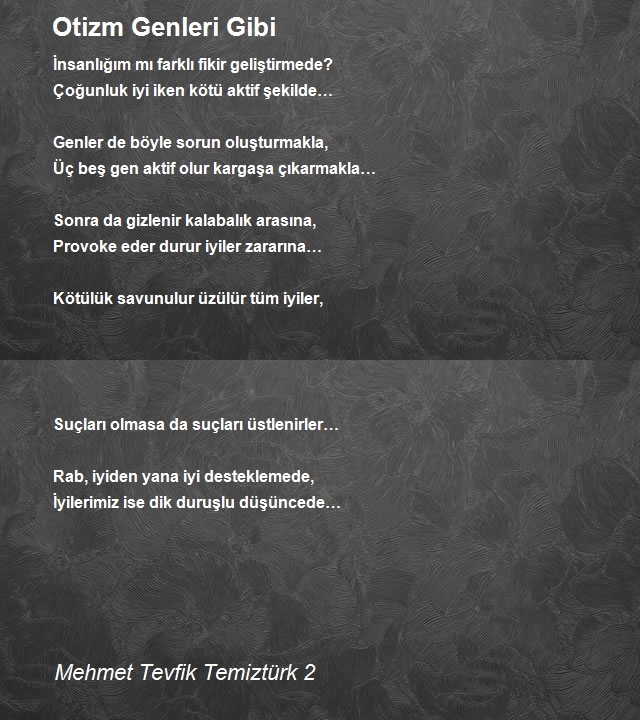 Otizm Genleri Gibi

İnsanlığım mı farklı fikir geliştirmede?
Çoğunluk iyi iken kötü aktif şekilde…

Genler de böyle sorun oluşturmakla,
Üç beş gen aktif olur kargaşa çıkarmakla…

Sonra da gizlenir kalabalık arasına,
Provoke eder durur iyiler zararına…

Kötülük savunulur üzülür tüm iyiler,

Suçları olmasa da suçları üstlenirler…

Rab, iyiden yana iyi desteklemede,
İyilerimiz ise dik duruşlu düşüncede…

Mehmet Tevfik Temiztürk 2